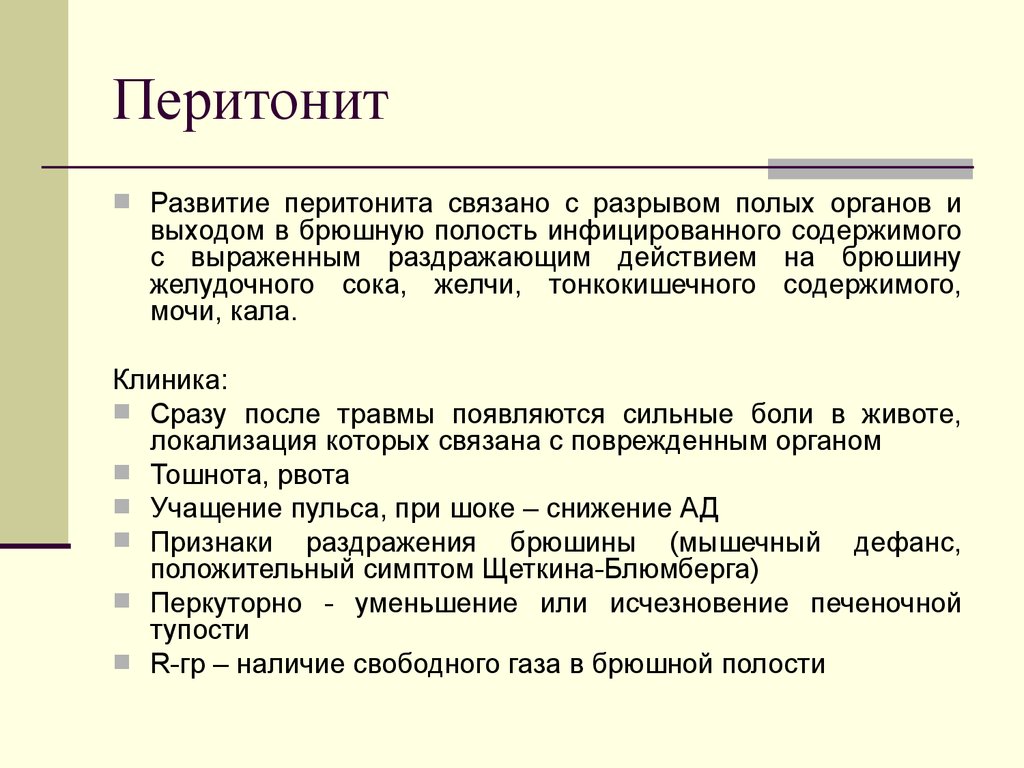 Перитонит

Развитие перитонита связано с разрывом полых органов и выходом в брюшную полость инфицированного содержимого с выраженным раздражающим действием на брюшину желудочного сока, желчи, тонкокишечного содержимого, мочи, кала.

Клиника:

Сразу после травмы появляются сильные боли в животе, локализация которых связана с поврежденным органом

Тошнота, рвота

Учащение пульса, при шоке – снижение АД

Признаки раздражения брюшины (мышечный дефанс, положительный симптом Щеткина-Блюмберга)

Перкуторно - уменьшение или исчезновение печеночной тупости

R-гр – наличие свободного газа в брюшной полости